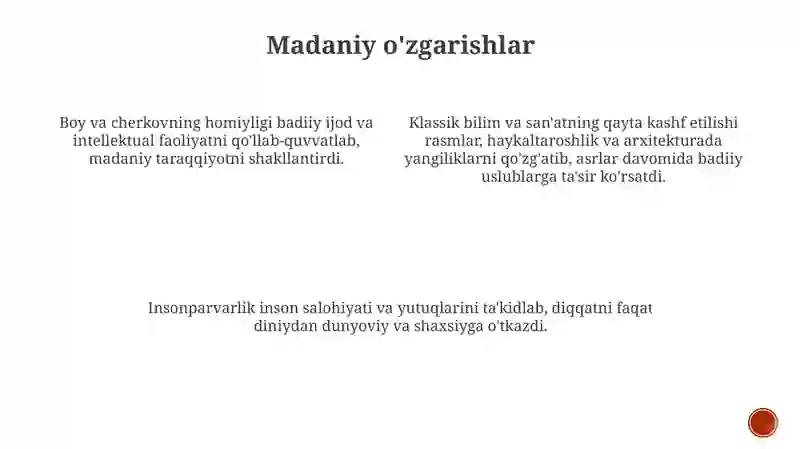 Madaniy o'zgarishlar

Boy va cherkovning homiyligi badiiy ijod va intellektual faoliyatni qo'llab-quvvatlab, madaniy taraqqiyotni shakllantirdi.

Klassik bilim va san'atning qayta kashf etilishi rasmlar, haykaltaroshlik va arxitekturada yangiliklarni qo'zg'atib, asrlar davomida badiiy uslublarga ta'sir ko'rsatdi.

Insonparvarlik inson salohiyati va yutuqlarini ta'kidlab, diqqatni faqat diniydan dunyoviy va shaxsiyga o'tkazdi.